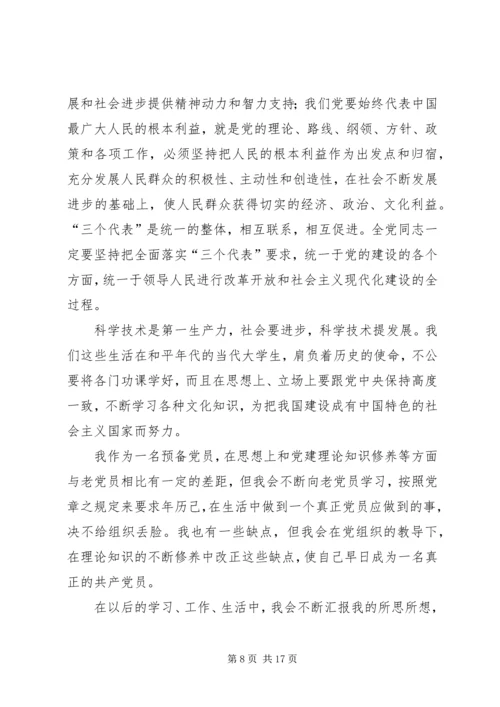 展和社会进步提供精神动力和智力支持；我们党要始终代表中国最广大人民的根本利益，就是党的理论、路线、纲领、方针、政策和各项工作，必须坚持把人民的根本利益作为出发点和归宿，充分发展人民群众的积极性、主动性和创造性，在社会不断发展进步的基础上，使人民群众获得切实的经济、政治、文化利益。“三个代表”是统一的整体，相互联系，相互促进。全党同志一定要坚持把全面落实“三个代表”要求，统一于党的建设的各个方面，统一于领导人民进行改革开放和社会主义现代化建设的全过程。

科学技术是第一生产力，社会要进步，科学技术提发展。我们这些生活在和平年代的当代大学生，肩负着历史的使命，不公要将各门功课学好，而且在思想上、立场上要跟党中央保持高度一致，不断学习各种文化知识，为把我国建设成有中国特色的社会主义国家而努力。

我作为一名预备党员，在思想上和党建理论知识修养等方面与老党员相比有一定的差距，但我会不断向老党员学习，按照党章之规定来要求年历己，在生活中做到一个真正党员应做到的事，决不给组织丢脸。我也有一些缺点，但我会在党组织的教导下，在理论知识的不断修养中改正这些缺点，使自己早日成为一名真正的共产党员。

在以后的学习、工作、生活中，我会不断汇报我的所思所想，

第 8 页 共 17 页